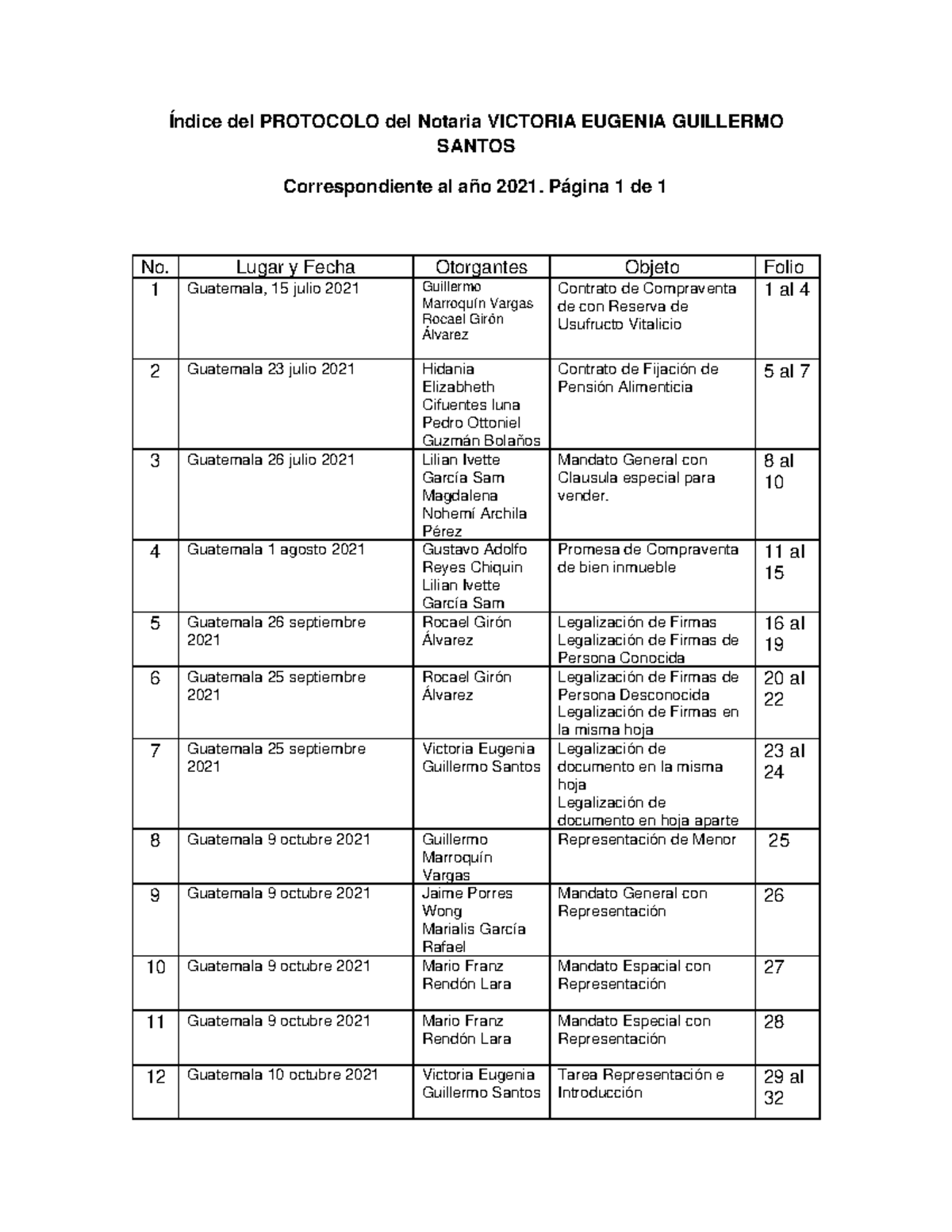 Índice del PROTOCOLO del Notaria VICTORIA EUGENIA GUILLERMO SANTOS

Correspondiente al año 2021. Página 1 de 1

| No. | Lugar y Fecha | Otorgantes | Objeto | Folio |
|---|---|---|---|---|
| 1 | Guatemala, 15 julio 2021 | Guillermo Marroquín Vargas Rocael Girón Álvarez | Contrato de Compraventa de con Reserva de Usufructo Vitalicio | 1 al 4 |
| 2 | Guatemala 23 julio 2021 | Hidania Elizabheth Cifuentes luna Pedro Ottoniel Guzmán Bolaños | Contrato de Fijación de Pensión Alimenticia | 5 al 7 |
| 3 | Guatemala 26 julio 2021 | Lilian Ivette García Sam Magdalena Nohemí Archila Pérez | Mandato General con Clausula especial para vender. | 8 al 10 |
| 4 | Guatemala 1 agosto 2021 | Gustavo Adolfo Reyes Chiquin Lilian Ivette García Sam | Promesa de Compraventa de bien inmueble | 11 al 15 |
| 5 | Guatemala 26 septiembre 2021 | Rocael Girón Álvarez | Legalización de Firmas Legalización de Firmas de Persona Conocida | 16 al 19 |
| 6 | Guatemala 25 septiembre 2021 | Rocael Girón Álvarez | Legalización de Firmas de Persona Desconocida Legalización de Firmas en la misma hoja | 20 al 22 |
| 7 | Guatemala 25 septiembre 2021 | Victoria Eugenia Guillermo Santos | Legalización de documento en la misma hoja Legalización de documento en hoja aparte | 23 al 24 |
| 8 | Guatemala 9 octubre 2021 | Guillermo Marroquín Vargas | Representación de Menor | 25 |
| 9 | Guatemala 9 octubre 2021 | Jaime Porres Wong Marialis García Rafael | Mandato General con Representación | 26 |
| 10 | Guatemala 9 octubre 2021 | Mario Franz Rendón Lara | Mandato Espacial con Representación | 27 |
| 11 | Guatemala 9 octubre 2021 | Mario Franz Rendón Lara | Mandato Especial con Representación | 28 |
| 12 | Guatemala 10 octubre 2021 | Victoria Eugenia Guillermo Santos | Tarea Representación e Introducción | 29 al 32 |